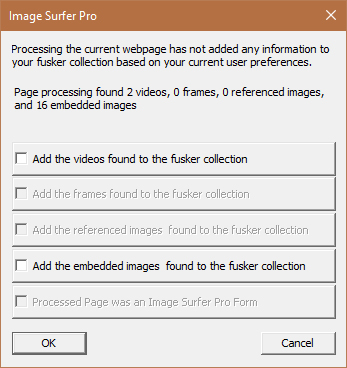 Image Surfer Pro

Processing the current webpage has not added any information to your fusker collection based on your current user preferences.

Page processing found 2 videos, 0 frames, 0 referenced images, and 16 embedded images

Add the videos found to the fusker collection

Add the frames found to the fusker collection

Add the referenced images  found to the fusker collection

Add the embedded images  found to the fusker collection

Processed Page was an Image Surfer Pro Form

OK

Cancel